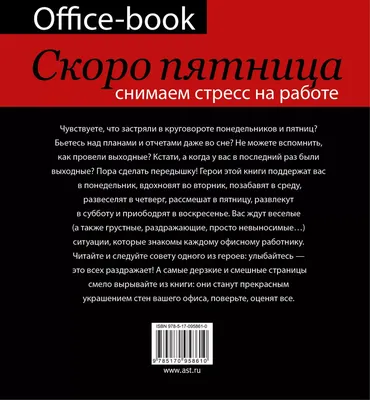 Office-book

Скоро пятница

снимаем стресс на работе

Чувствуете, что застряли в круговороте понедельников и пятниц? Бьетесь над планами и отчетами даже во сне? Не можете вспомнить, как провели выходные? Кстати, а когда у вас в последний раз были выходные? Пора сделать передышку! Герои этой книги поддержат вас в понедельник, вдохновят во вторник, позабавят в среду, развеселят в четверг, рассмешат в пятницу, развлекут в субботу и приободрят в воскресенье. Вас ждут веселые (а также грустные, раздражающие, просто невыносимые…) ситуации, которые знакомы каждому офисному работнику. Читайте и следуйте совету одного из героев: улыбайтесь — это всех раздражает! А самые дерзкие и смешные страницы смело вырывайте из книги: они станут прекрасным украшением стен вашего офиса, поверьте, оценят все.

ISBN 978-5-17-095861-0

9 785170 958610

www.ast.ru